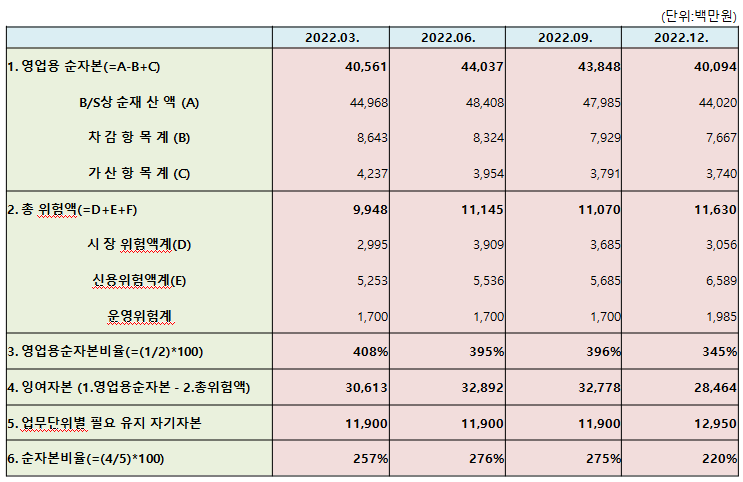 (단위:백만원)

| | 2022.03. | 2022.06. | 2022.09. | 2022.12. |
|---|---|---|---|---|
| 1. 영업용 순자본(=A-B+C) | 40,561 | 44,037 | 43,848 | 40,094 |
| B/S상 순재 산 액 (A) | 44,968 | 48,408 | 47,985 | 44,020 |
| 차 감 항 목 계 (B) | 8,643 | 8,324 | 7,929 | 7,667 |
| 가 산 항 목 계 (C) | 4,237 | 3,954 | 3,791 | 3,740 |
| 2. 총 위험액(=D+E+F) | 9,948 | 11,145 | 11,070 | 11,630 |
| 시 장 위험액계(D) | 2,995 | 3,909 | 3,685 | 3,056 |
| 신용위험액계(E) | 5,253 | 5,536 | 5,685 | 6,589 |
| 운영위험계 | 1,700 | 1,700 | 1,700 | 1,985 |
| 3. 영업용순자본비율(=(1/2)*100) | 408% | 395% | 396% | 345% |
| 4. 잉여자본 (1.영업용순자본 - 2.총위험액) | 30,613 | 32,892 | 32,778 | 28,464 |
| 5. 업무단위별 필요 유지 자기자본 | 11,900 | 11,900 | 11,900 | 12,950 |
| 6. 순자본비율(=(4/5)*100) | 257% | 276% | 275% | 220% |